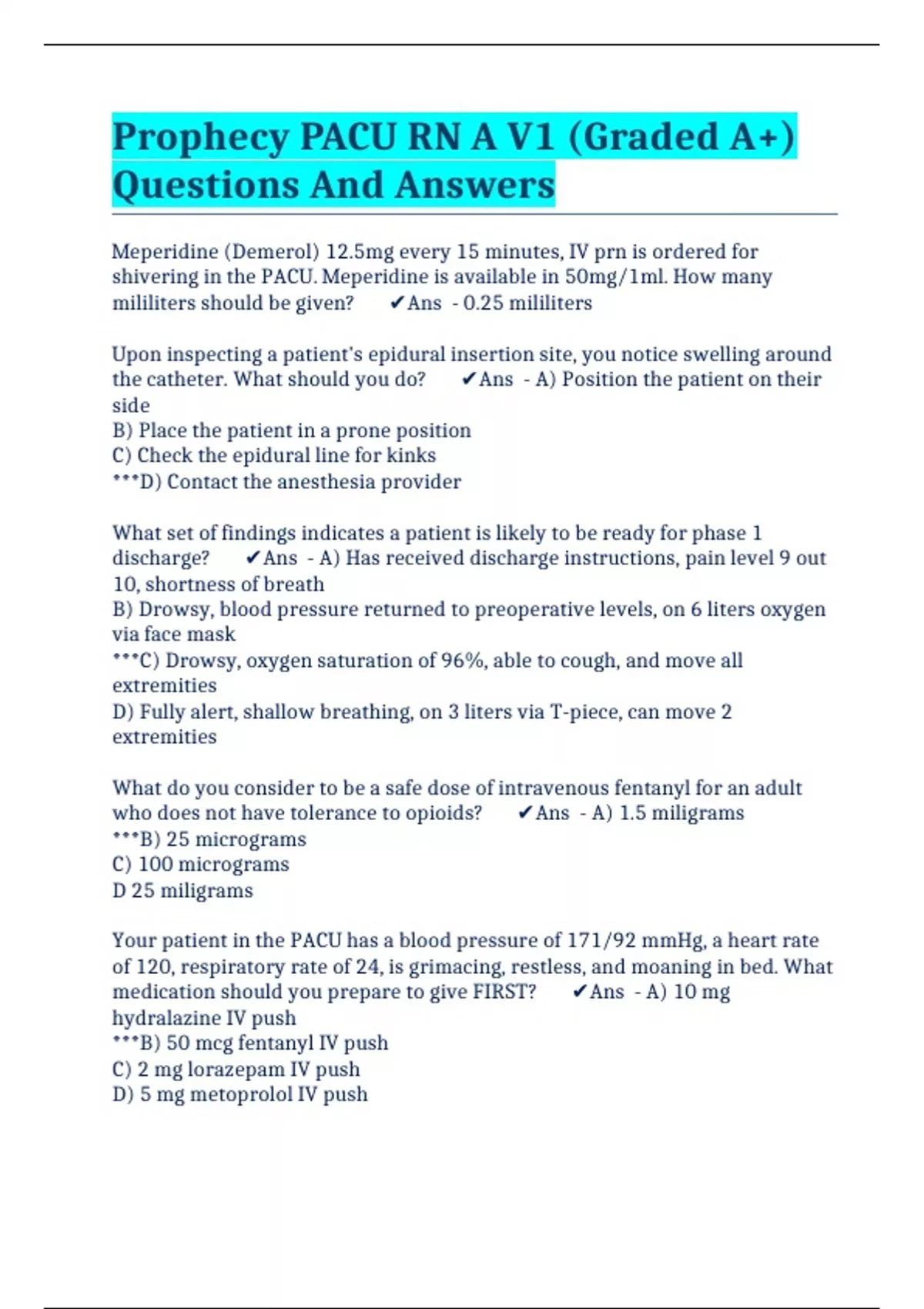 Prophecy PACU RN A V1 (Graded A+) Questions And Answers

Meperidine (Demerol) 12.5mg every 15 minutes, IV prn is ordered for shivering in the PACU. Meperidine is available in 50mg/1ml. How many mililiters should be given? ✔Ans - 0.25 mililiters

Upon inspecting a patient's epidural insertion site, you notice swelling around the catheter. What should you do? ✔Ans - A) Position the patient on their side
B) Place the patient in a prone position
C) Check the epidural line for kinks
***D) Contact the anesthesia provider

What set of findings indicates a patient is likely to be ready for phase 1 discharge? ✔Ans - A) Has received discharge instructions, pain level 9 out 10, shortness of breath
B) Drowsy, blood pressure returned to preoperative levels, on 6 liters oxygen via face mask
***C) Drowsy, oxygen saturation of 96%, able to cough, and move all extremities
D) Fully alert, shallow breathing, on 3 liters via T-piece, can move 2 extremities

What do you consider to be a safe dose of intravenous fentanyl for an adult who does not have tolerance to opioids? ✔Ans - A) 1.5 miligrams
***B) 25 micrograms
C) 100 micrograms
D 25 miligrams

Your patient in the PACU has a blood pressure of 171/92 mmHg, a heart rate of 120, respiratory rate of 24, is grimacing, restless, and moaning in bed. What medication should you prepare to give FIRST? ✔Ans - A) 10 mg hydralazine IV push
***B) 50 mcg fentanyl IV push
C) 2 mg lorazepam IV push
D) 5 mg metoprolol IV push